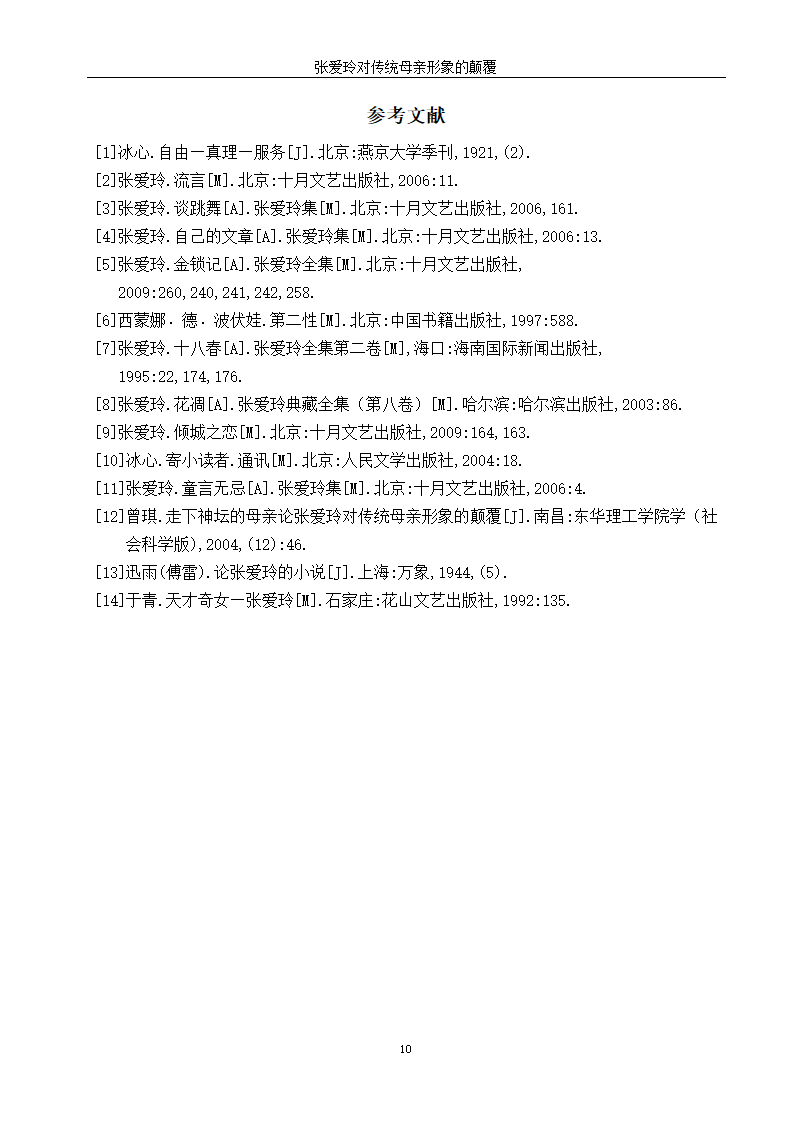 张爱玲对传统母亲形象的颠覆

参考文献

[1]冰心.自由一真理一服务[J].北京:燕京大学季刊,1921,(2).

[2]张爱玲.流言[M].北京:十月文艺出版社,2006:11.

[3]张爱玲.谈跳舞[A].张爱玲集[M].北京:十月文艺出版社,2006,161.

[4]张爱玲.自己的文章[A].张爱玲集[M].北京:十月文艺出版社,2006:13.

[5]张爱玲.金锁记[A].张爱玲全集[M].北京:十月文艺出版社,2009:260,240,241,242,258.

[6]西蒙娜. 德. 波伏娃.第二性[M].北京:中国书籍出版社,1997:588.

[7]张爱玲.十八春[A].张爱玲全集第二卷[M],海口:海南国际新闻出版社,1995:22,174,176.

[8]张爱玲.花凋[A].张爱玲典藏全集（第八卷）[M].哈尔滨:哈尔滨出版社,2003:86.

[9]张爱玲.倾城之恋[M].北京:十月文艺出版社,2009:164,163.

[10]冰心.寄小读者.通讯[M].北京:人民文学出版社,2004:18.

[11]张爱玲.童言无忌[A].张爱玲集[M].北京:十月文艺出版社,2006:4.

[12]曾琪.走下神坛的母亲论张爱玲对传统母亲形象的颠覆[J].南昌:东华理工学院学（社会科学版),2004,(12):46.

[13]迅雨(傅雷).论张爱玲的小说[J].上海:万象,1944,(5).

[14]于青.天才奇女一张爱玲[M].石家庄:花山文艺出版社,1992:135.

10